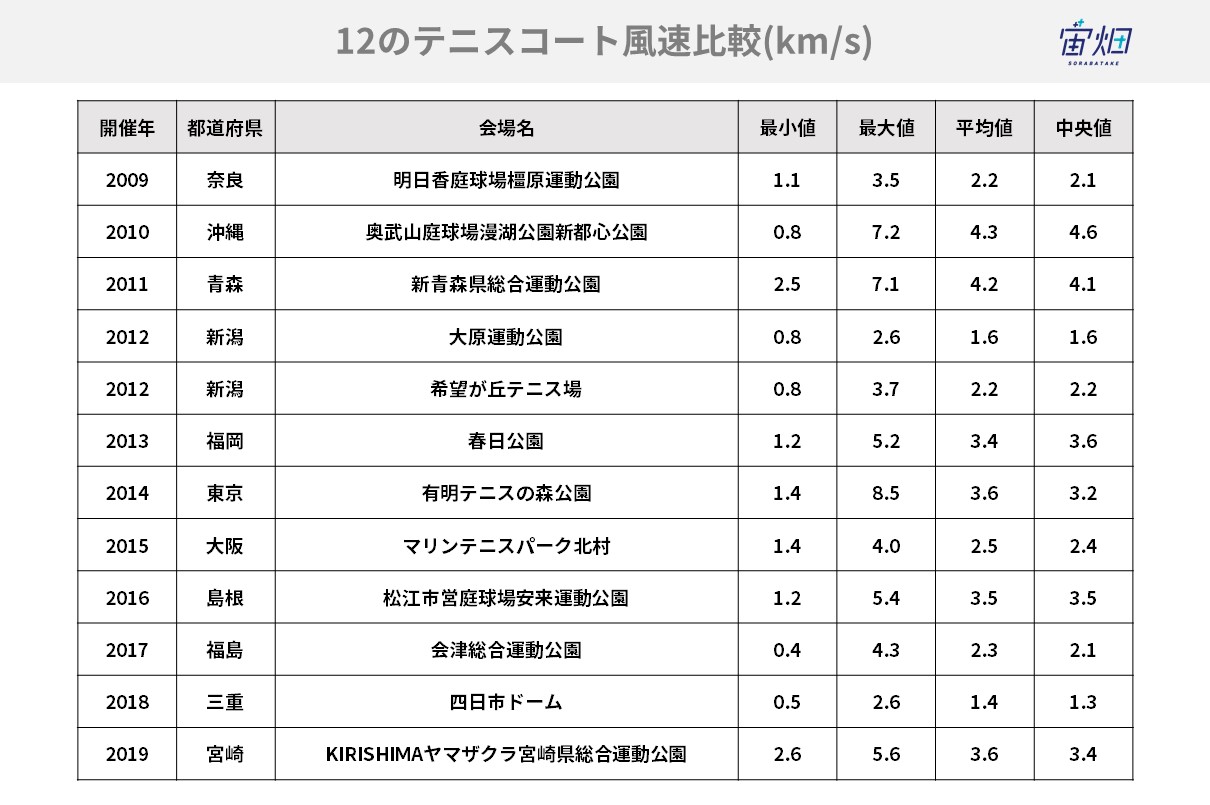 12のテニスコート風速比較(km/s)

宙畑
SORABATAKE

| 開催年 | 都道府県 | 会場名 | 最小値 | 最大値 | 平均値 | 中央値 |
|---|---|---|---|---|---|---|
| 2009 | 奈良 | 明日香庭球場橿原運動公園 | 1.1 | 3.5 | 2.2 | 2.1 |
| 2010 | 沖縄 | 奥武山庭球場漫湖公園新都心公園 | 0.8 | 7.2 | 4.3 | 4.6 |
| 2011 | 青森 | 新青森県総合運動公園 | 2.5 | 7.1 | 4.2 | 4.1 |
| 2012 | 新潟 | 大原運動公園 | 0.8 | 2.6 | 1.6 | 1.6 |
| 2012 | 新潟 | 希望が丘テニス場 | 0.8 | 3.7 | 2.2 | 2.2 |
| 2013 | 福岡 | 春日公園 | 1.2 | 5.2 | 3.4 | 3.6 |
| 2014 | 東京 | 有明テニスの森公園 | 1.4 | 8.5 | 3.6 | 3.2 |
| 2015 | 大阪 | マリンテニスパーク北村 | 1.4 | 4.0 | 2.5 | 2.4 |
| 2016 | 島根 | 松江市営庭球場安来運動公園 | 1.2 | 5.4 | 3.5 | 3.5 |
| 2017 | 福島 | 会津総合運動公園 | 0.4 | 4.3 | 2.3 | 2.1 |
| 2018 | 三重 | 四日市ドーム | 0.5 | 2.6 | 1.4 | 1.3 |
| 2019 | 宮崎 | KIRISHIMAヤマザクラ宮崎県総合運動公園 | 2.6 | 5.6 | 3.6 | 3.4 |